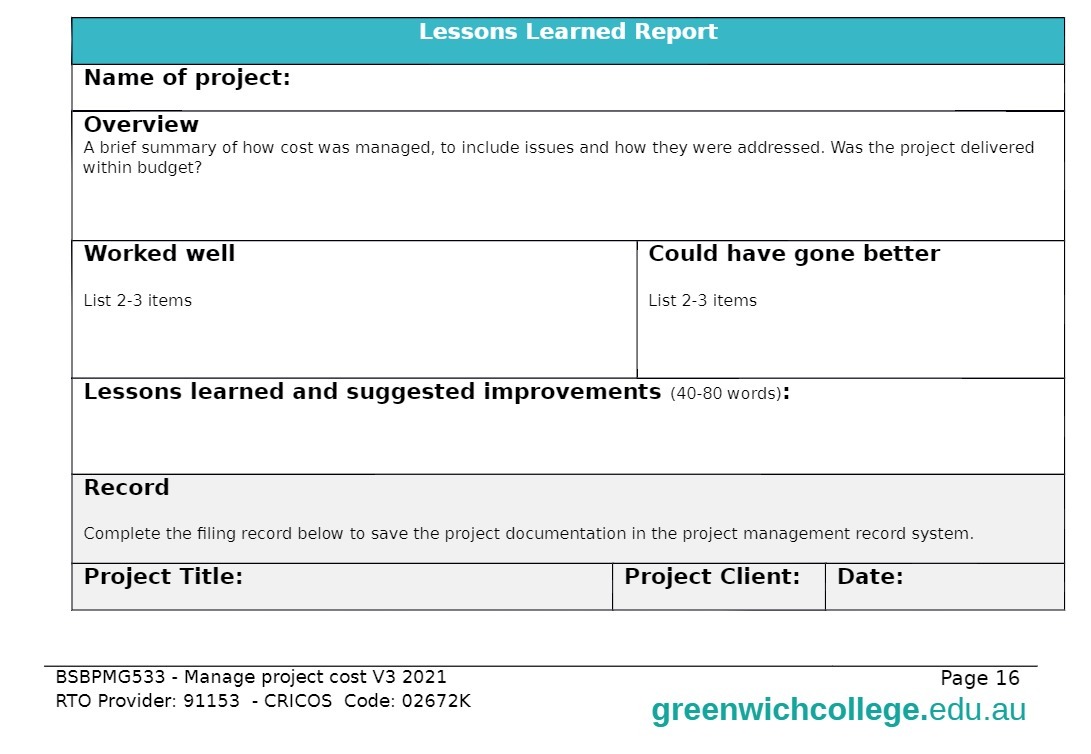 Lessons Learned Report

Name of project:

Overview
A brief summary of how cost was managed, to include issues and how they were addressed. Was the project delivered within budget?

Worked well

List 2-3 items

Could have gone better

List 2-3 items

Lessons learned and suggested improvements (40-80 words):

Record

Complete the filing record below to save the project documentation in the project management record system.

Project Title:

Project Client:

Date:

BSBPMG533 - Manage project cost V3 2021
RTO Provider: 91153 - CRICOS Code: 02672K

Page 16

greenwichcollege.edu.au